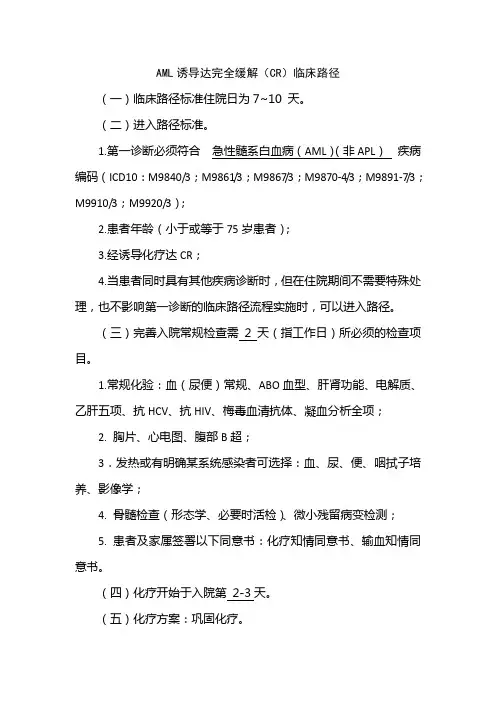 AML 诱导达完全缓解（CR）临床路径

（一）临床路径标准住院日为 7~10 天。

（二）进入路径标准。

1.第一诊断必须符合 急性髓系白血病（AML）（非 APL） 疾病编码（ICD10：M9840/3；M9861/3；M9867/3；M9870-4/3；M9891-7/3；M9910/3；M9920/3）；

2.患者年龄（小于或等于 75 岁患者）；

3.经诱导化疗达 CR；

4.当患者同时具有其他疾病诊断时，但在住院期间不需要特殊处理，也不影响第一诊断的临床路径流程实施时，可以进入路径。

（三）完善入院常规检查需 2 天（指工作日）所必须的检查项目。

1.常规化验：血（尿便）常规、ABO 血型、肝肾功能、电解质、乙肝五项、抗 HCV、抗 HIV、梅毒血清抗体、凝血分析全项；

2. 胸片、心电图、腹部 B 超；

3．发热或有明确某系统感染者可选择：血、尿、便、咽拭子培养、影像学；

4. 骨髓检查（形态学、必要时活检）、微小残留病变检测；

5. 患者及家属签署以下同意书：化疗知情同意书、输血知情同意书。

（四）化疗开始于入院第 2-3 天。

（五）化疗方案：巩固化疗。